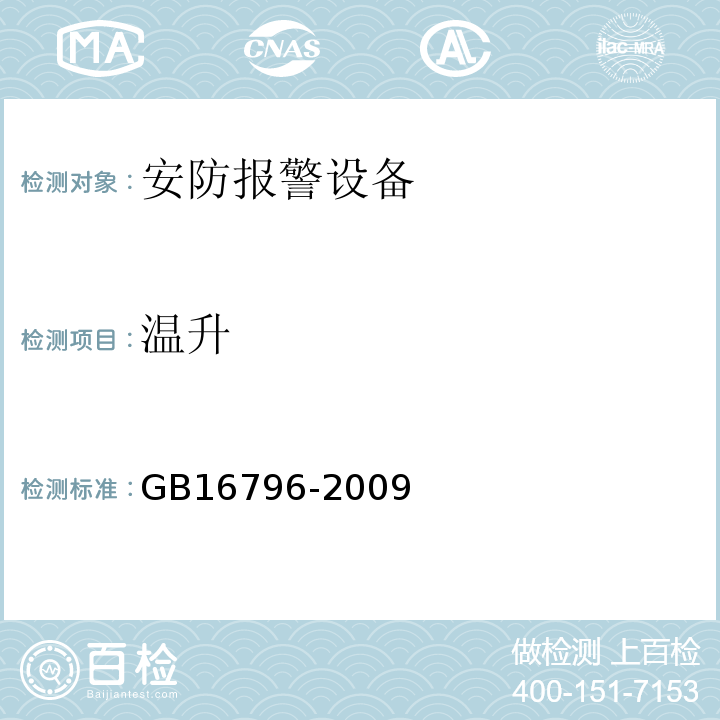 MA CNAS AL ilac-MRA

检测对象：安防报警设备

检测项目：温升

检测标准：GB16796-2009

百检
Baijiantest.com

做检测 上百检
400-151-7153